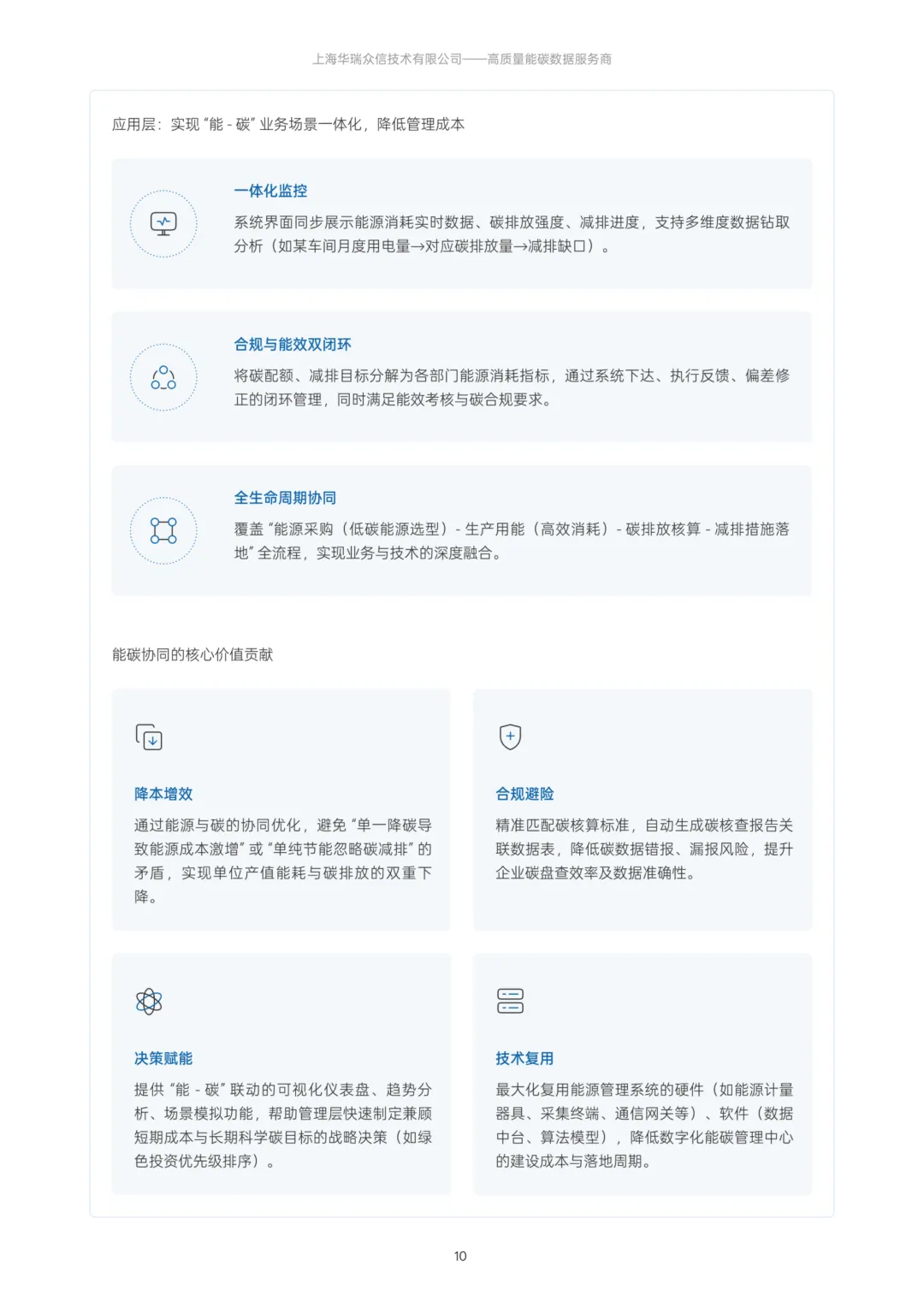 上海华瑞众信技术有限公司——高质量能碳数据服务商

应用层：实现 “能 - 碳” 业务场景一体化，降低管理成本

一体化监控

系统界面同步展示能源消耗实时数据、碳排放强度、减排进度，支持多维度数据钻取分析（如某车间月度用电量→对应碳排放量→减排缺口）。

合规与能效双闭环

将碳配额、减排目标分解为各部门能源消耗指标，通过系统下达、执行反馈、偏差修正的闭环管理，同时满足能效考核与碳合规要求。

全生命周期协同

覆盖 “能源采购（低碳能源选型）- 生产用能（高效消耗）- 碳排放核算 - 减排措施落地” 全流程，实现业务与技术的深度融合。

能碳协同的核心价值贡献

降本增效

通过能源与碳的协同优化，避免 “单一降碳导致能源成本激增” 或 “单纯节能忽略碳减排” 的矛盾，实现单位产值能耗与碳排放的双重下降。

合规避险

精准匹配碳核算标准，自动生成碳核查报告关联数据表，降低碳数据错报、漏报风险，提升企业碳盘查效率及数据准确性。

决策赋能

提供 “能 - 碳” 联动的可视化仪表盘、趋势分析、场景模拟功能，帮助管理层快速制定兼顾短期成本与长期科学碳目标的战略决策（如绿色投资优先级排序）。

技术复用

最大化复用能源管理系统的硬件（如能源计量器具、采集终端、通信网关等）、软件（数据中台、算法模型），降低数字化能碳管理中心的建设成本与落地周期。

10